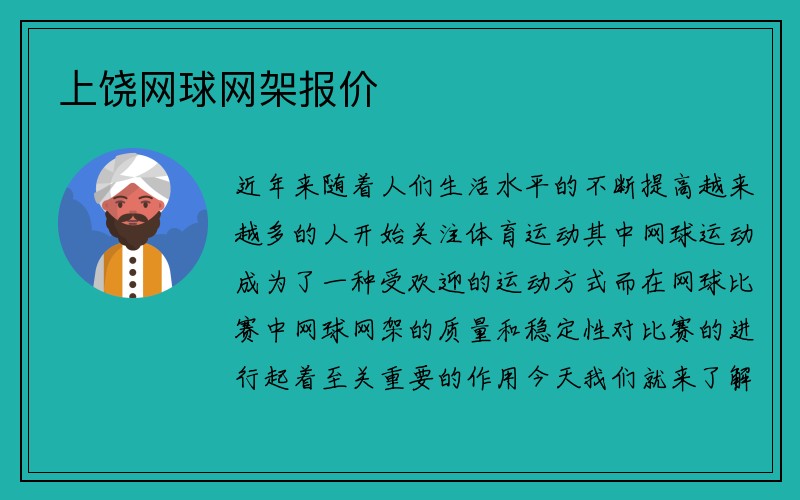 上饶网球网架报价

近年来随着人们生活水平的不断提高越来越多的人开始关注体育运动其中网球运动成为了一种受欢迎的运动方式而在网球比赛中网球网架的质量和稳定性对比赛的进行起着至关重要的作用今天我们就来了解